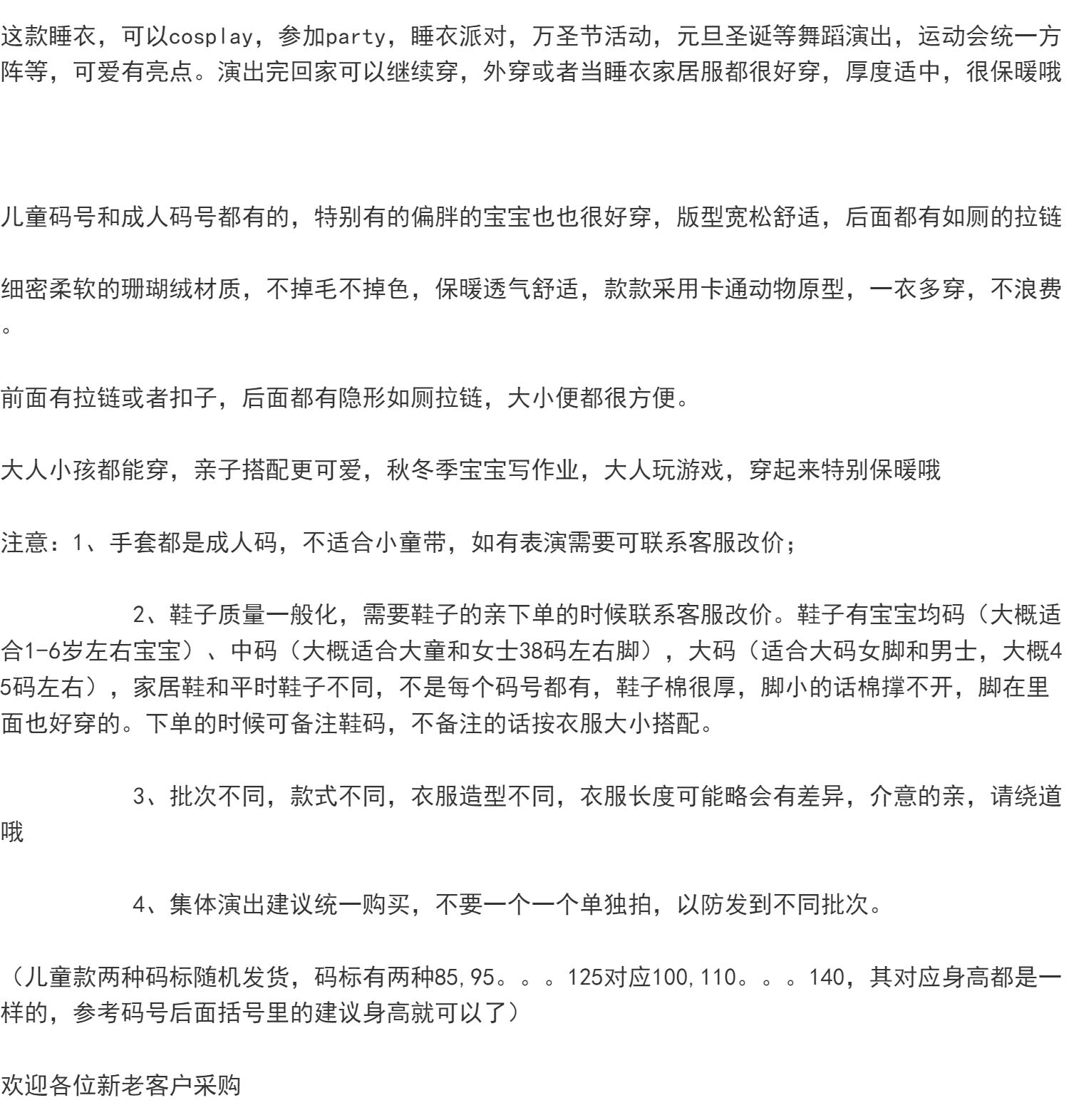 这款睡衣，可以cosplay，参加party，睡衣派对，万圣节活动，元旦圣诞等舞蹈演出，运动会统一方阵等，可爱有亮点。演出完回家可以继续穿，外穿或者当睡衣家居服都很好穿，厚度适中，很保暖哦

儿童码号和成人码号都有的，特别有的偏胖的宝宝也也很好穿，版型宽松舒适，后面都有如厕的拉链

细密柔软的珊瑚绒材质，不掉毛不掉色，保暖透气舒适，款款采用卡通动物原型，一衣多穿，不浪费。

前面有拉链或者扣子，后面都有隐形如厕拉链，大小便都很方便。

大人小孩都能穿，亲子搭配更可爱，秋冬季宝宝写作业，大人玩游戏，穿起来特别保暖哦

注意：1、手套都是成人码，不适合小童带，如有表演需要可联系客服改价；

2、鞋子质量一般化，需要鞋子的亲下单的时候联系客服改价。鞋子有宝宝均码（大概适合1-6岁左右宝宝）、中码（大概适合大童和女士38码左右脚），大码（适合大码女脚和男士，大概45码左右），家居鞋和平时鞋子不同，不是每个码号都有，鞋子棉很厚，脚小的话棉撑不开，脚在里面也好穿的。下单的时候可备注鞋码，不备注的话按衣服大小搭配。

3、批次不同，款式不同，衣服造型不同，衣服长度可能略会有差异，介意的亲，请绕道哦

4、集体演出建议统一购买，不要一个一个单独拍，以防发到不同批次。

（儿童款两种码标随机发货，码标有两种85,95。。。125对应100,110。。。140，其对应身高都是一样的，参考码号后面括号里的建议身高就可以了）

欢迎各位新老客户采购